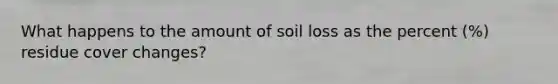 What happens to the amount of soil loss as the percent (%) residue cover changes?